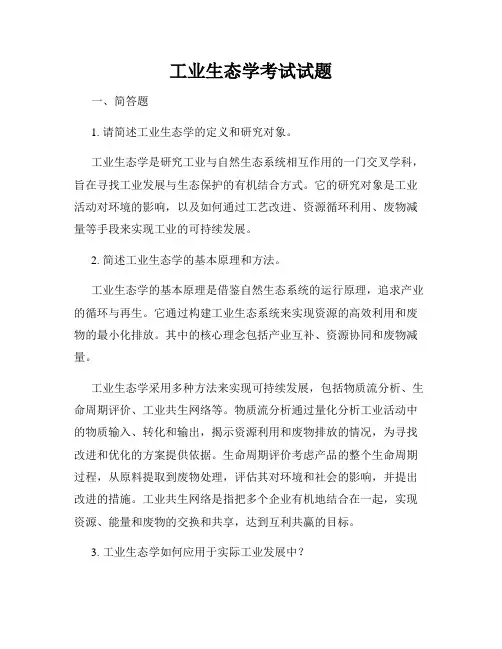 工业生态学考试试题

一、简答题

1. 请简述工业生态学的定义和研究对象。

工业生态学是研究工业与自然生态系统相互作用的一门交叉学科，旨在寻找工业发展与生态保护的有机结合方式。它的研究对象是工业活动对环境的影响，以及如何通过工艺改进、资源循环利用、废物减量等手段来实现工业的可持续发展。

2. 简述工业生态学的基本原理和方法。

工业生态学的基本原理是借鉴自然生态系统的运行原理，追求产业的循环与再生。它通过构建工业生态系统来实现资源的高效利用和废物的最小化排放。其中的核心理念包括产业互补、资源协同和废物减量。

工业生态学采用多种方法来实现可持续发展，包括物质流分析、生命周期评价、工业共生网络等。物质流分析通过量化分析工业活动中的物质输入、转化和输出，揭示资源利用和废物排放的情况，为寻找改进和优化的方案提供依据。生命周期评价考虑产品的整个生命周期过程，从原料提取到废物处理，评估其对环境和社会的影响，并提出改进的措施。工业共生网络是指把多个企业有机地结合在一起，实现资源、能量和废物的交换和共享，达到互利共赢的目标。

3. 工业生态学如何应用于实际工业发展中？